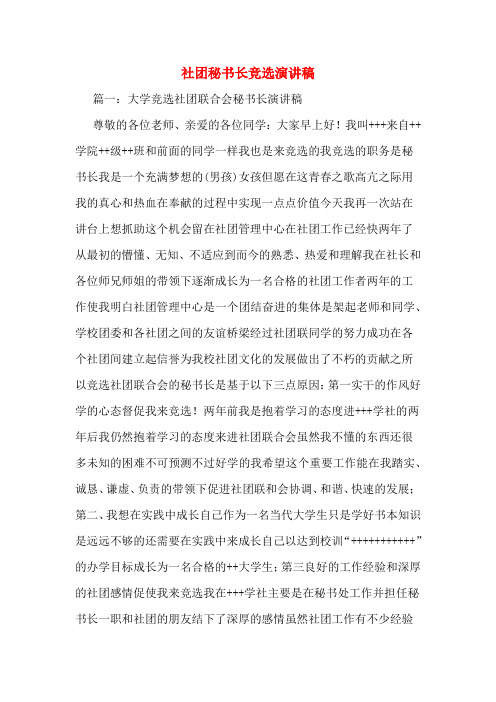 社团秘书长竞选演讲稿

篇一：大学竞选社团联合会秘书长演讲稿

尊敬的各位老师、亲爱的各位同学：大家早上好！我叫+++来自++学院++级++班和前面的同学一样我也是来竞选的我竞选的职务是秘书长我是一个充满梦想的(男孩)女孩但愿在这青春之歌高亢之际用我的真心和热血在奉献的过程中实现一点点价值今天我再一次站在讲台上想抓助这个机会留在社团管理中心在社团工作已经快两年了从最初的懵懂、无知、不适应到而今的熟悉、热爱和理解我在社长和各位师兄师姐的带领下逐渐成长为一名合格的社团工作者两年的工作使我明白社团管理中心是一个团结奋进的集体是架起老师和同学、学校团委和各社团之间的友谊桥梁经过社团联同学的努力成功在各个社团间建立起信誉为我校社团文化的发展做出了不朽的贡献之所以竞选社团联合会的秘书长是基于以下三点原因：第一实干的作风好学的心态督促我来竞选！两年前我是抱着学习的态度进+++学社的两年后我仍然抱着学习的态度来进社团联合会虽然我不懂的东西还很多未知的困难不可预测不过好学的我希望这个重要工作能在我踏实、诚恳、谦虚、负责的带领下促进社团联和会协调、和谐、快速的发展；第二、我想在实践中成长自己作为一名当代大学生只是学好书本知识是远远不够的还需要在实践中来成长自己以达到校训“+++++++++++”的办学目标成长为一名合格的++大学生；第三良好的工作经验和深厚的社团感情促使我来竞选我在+++学社主要是在秘书处工作并担任秘书长一职和社团的朋友结下了深厚的感情虽然社团工作有不少经验